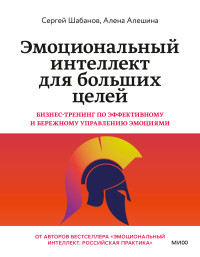 Сергей Шабанов, Алена Алешина

Эмоциональный интеллект для больших целей

БИЗНЕС-ТРЕНИНГ ПО ЭФФЕКТИВНОМУ И БЕРЕЖНОМУ УПРАВЛЕНИЮ ЭМОЦИЯМИ

ОТ АВТОРОВ БЕСТСЕЛЛЕРА «ЭМОЦИОНАЛЬНЫЙ ИНТЕЛЛЕКТ. РОССИЙСКАЯ ПРАКТИКА»

МИФ